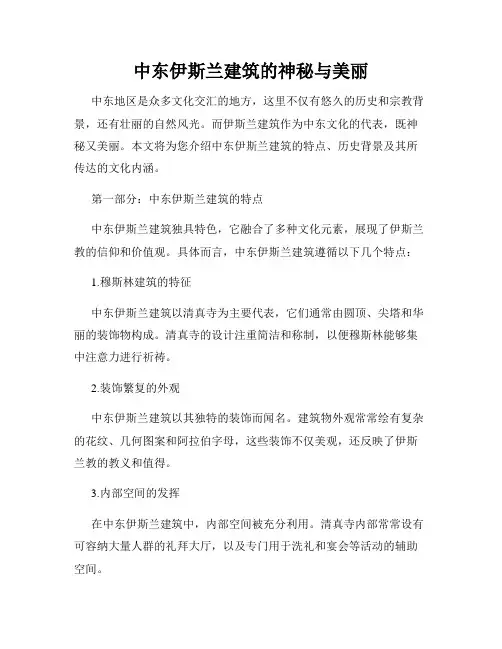 中东伊斯兰建筑的神秘与美丽

中东地区是众多文化交汇的地方，这里不仅有悠久的历史和宗教背景，还有壮丽的自然风光。而伊斯兰建筑作为中东文化的代表，既神秘又美丽。本文将为您介绍中东伊斯兰建筑的特点、历史背景及其所传达的文化内涵。

第一部分：中东伊斯兰建筑的特点

中东伊斯兰建筑独具特色，它融合了多种文化元素，展现了伊斯兰教的信仰和价值观。具体而言，中东伊斯兰建筑遵循以下几个特点：

1.穆斯林建筑的特征

中东伊斯兰建筑以清真寺为主要代表，它们通常由圆顶、尖塔和华丽的装饰物构成。清真寺的设计注重简洁和称制，以便穆斯林能够集中注意力进行祈祷。

2.装饰繁复的外观

中东伊斯兰建筑以其独特的装饰而闻名。建筑物外观常常绘有复杂的花纹、几何图案和阿拉伯字母，这些装饰不仅美观，还反映了伊斯兰教的教义和值得。

3.内部空间的发挥

在中东伊斯兰建筑中，内部空间被充分利用。清真寺内部常常设有可容纳大量人群的礼拜大厅，以及专门用于洗礼和宴会等活动的辅助空间。